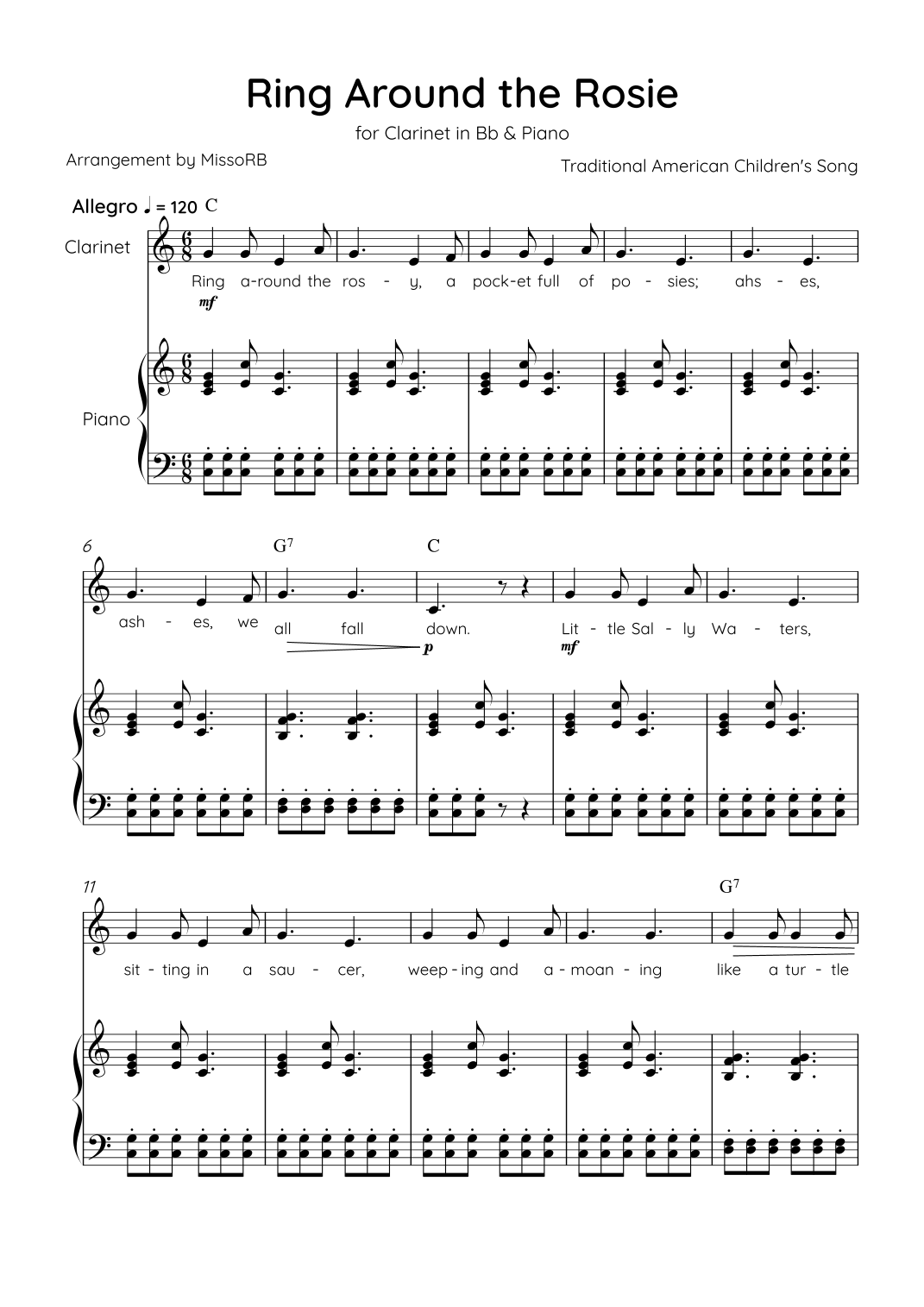 Ring Around the Rosie

for Clarinet in Bb & Piano

Arrangement by MissoRB

Traditional American Children's Song

Allegro ♩ = 120 C

Clarinet

Ring a-round the ros - y, a pock-et full of po - sies; ahs - es,

mf

Piano

6

G$^{7}$

C

ash - es, we all fall down. Lit - tle Sal - ly Wa - ters,

p

mf

11

G$^{7}$

sit - ting in a sau - cer, weep - ing and a - moan - ing like a tur - tle